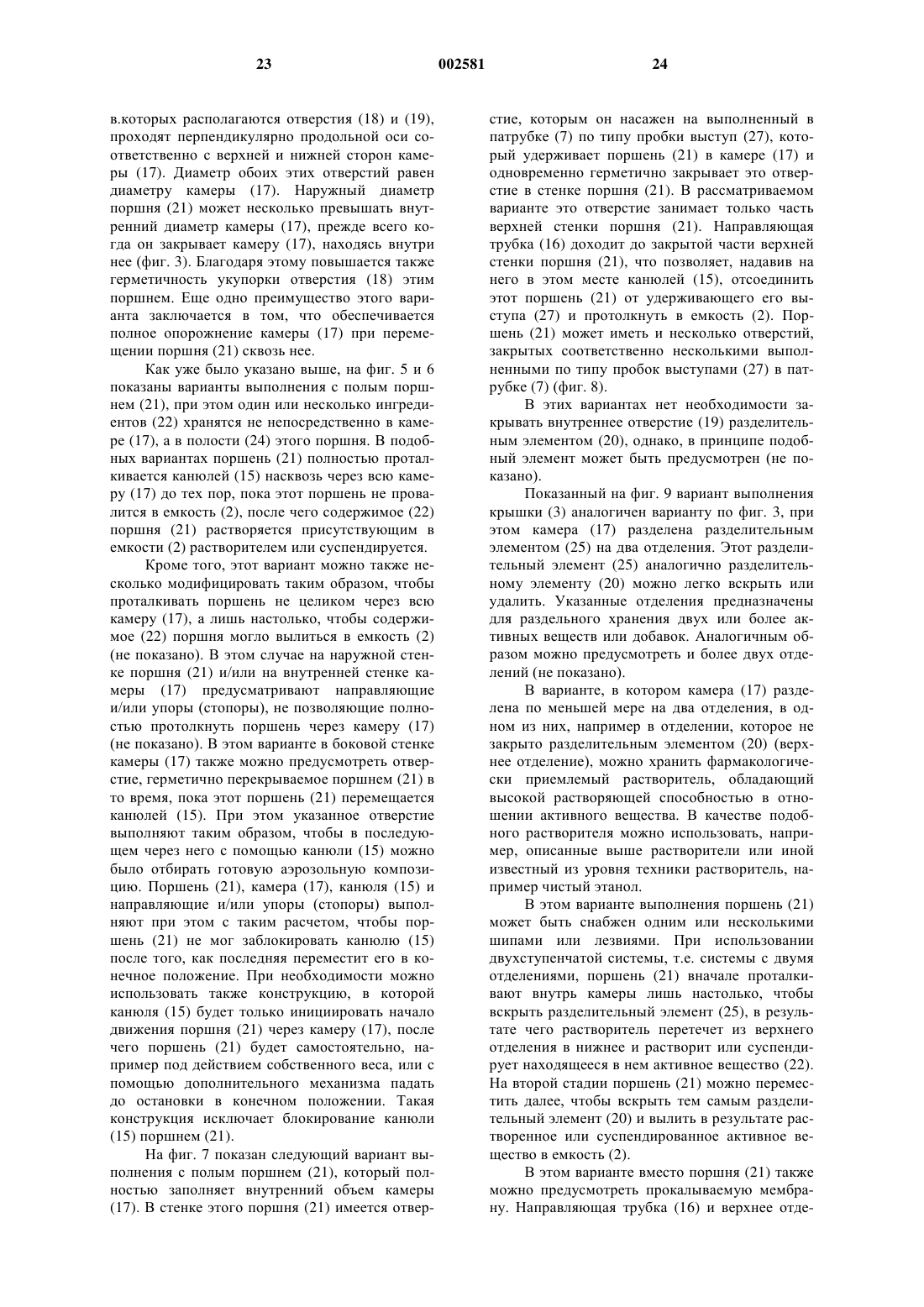 23 002581 24

в.которых располагаются отверстия (18) и (19), проходят перпендикулярно продольной оси соответственно с верхней и нижней сторон камеры (17). Диаметр обоих этих отверстий равен диаметру камеры (17). Наружный диаметр поршня (21) может несколько превышать внутренний диаметр камеры (17), прежде всего когда он закрывает камеру (17), находясь внутри нее (фиг. 3). Благодаря этому повышается также герметичность укупорки отверстия (18) этим поршнем. Еще одно преимущество этого варианта заключается в том, что обеспечивается полное опорожнение камеры (17) при перемещении поршня (21) сквозь нее.

Как уже было указано выше, на фиг. 5 и 6 показаны варианты выполнения с полым поршнем (21), при этом один или несколько ингредиентов (22) хранятся не непосредственно в камере (17), а в полости (24) этого поршня. В подобных вариантах поршень (21) полностью проталкивается канюлей (15) насквозь через всю камеру (17) до тех пор, пока этот поршень не провалится в емкость (2), после чего содержимое (22) поршня (21) растворяется присутствующим в емкости (2) растворителем или суспендируется.

Кроме того, этот вариант можно также несколько модифицировать таким образом, чтобы проталкивать поршень не целиком через всю камеру (17), а лишь настолько, чтобы содержимое (22) поршня могло вылиться в емкость (2) (не показано). В этом случае на наружной стенке поршня (21) и/или на внутренней стенке камеры (17) предусматривают направляющие и/или упоры (стопоры), не позволяющие полностью протолкнуть поршень через камеру (17) (не показано). В этом варианте в боковой стенке камеры (17) также можно предусмотреть отверстие, герметично перекрываемое поршнем (21) в то время, пока этот поршень (21) перемещается канюлей (15). При этом указанное отверстие выполняют таким образом, чтобы в последующем через него с помощью канюли (15) можно было отбирать готовую аэрозольную композицию. Поршень (21), камера (17), канюля (15) и направляющие и/или упоры (стопоры) выполняют при этом с таким расчетом, чтобы поршень (21) не мог заблокировать канюлю (15) после того, как последняя переместит его в конечное положение. При необходимости можно использовать также конструкцию, в которой канюля (15) будет только инициировать начало движения поршня (21) через камеру (17), после чего поршень (21) будет самостоятельно, например под действием собственного веса, или с помощью дополнительного механизма падать до остановки в конечном положении. Такая конструкция исключает блокирование канюли (15) поршнем (21).

На фиг. 7 показан следующий вариант выполнения с полым поршнем (21), который полностью заполняет внутренний объем камеры (17). В стенке этого поршня (21) имеется отверстие, которым он насажен на выполненный в патрубке (7) по типу пробки выступ (27), который удерживает поршень (21) в камере (17) и одновременно герметично закрывает это отверстие в стенке поршня (21). В рассматриваемом варианте это отверстие занимает только часть верхней стенки поршня (21). Направляющая трубка (16) доходит до закрытой части верхней стенки поршня (21), что позволяет, надавив на него в этом месте канюлей (15), отсоединить этот поршень (21) от удерживающего его выступа (27) и протолкнуть в емкость (2). Поршень (21) может иметь и несколько отверстий, закрытых соответственно несколькими выполненными по типу пробок выступами (27) в патрубке (7) (фиг. 8).

В этих вариантах нет необходимости закрывать внутреннее отверстие (19) разделительным элементом (20), однако, в принципе подобный элемент может быть предусмотрен (не показано).

Показанный на фиг. 9 вариант выполнения крышки (3) аналогичен варианту по фиг. 3, при этом камера (17) разделена разделительным элементом (25) на два отделения. Этот разделительный элемент (25) аналогично разделительному элементу (20) можно легко вскрыть или удалить. Указанные отделения предназначены для раздельного хранения двух или более активных веществ или добавок. Аналогичным образом можно предусмотреть и более двух отделений (не показано).

В варианте, в котором камера (17) разделена по меньшей мере на два отделения, в одном из них, например в отделении, которое не закрыто разделительным элементом (20) (верхнее отделение), можно хранить фармакологически приемлемый растворитель, обладающий высокой растворяющей способностью в отношении активного вещества. В качестве подобного растворителя можно использовать, например, описанные выше растворители или иной известный из уровня техники растворитель, например чистый этанол.

В этом варианте выполнения поршень (21) может быть снабжен одним или несколькими шипами или лезвиями. При использовании двухступенчатой системы, т.е. системы с двумя отделениями, поршень (21) вначале проталкивают внутрь камеры лишь настолько, чтобы вскрыть разделительный элемент (25), в результате чего растворитель перетечет из верхнего отделения в нижнее и растворит или суспендирует находящееся в нем активное вещество (22). На второй стадии поршень (21) можно переместить далее, чтобы вскрыть тем самым разделительный элемент (20) и вылить в результате растворенное или суспендированное активное вещество в емкость (2).

В этом варианте вместо поршня (21) также можно предусмотреть прокалываемую мембрану. Направляющая трубка (16) и верхнее отде-